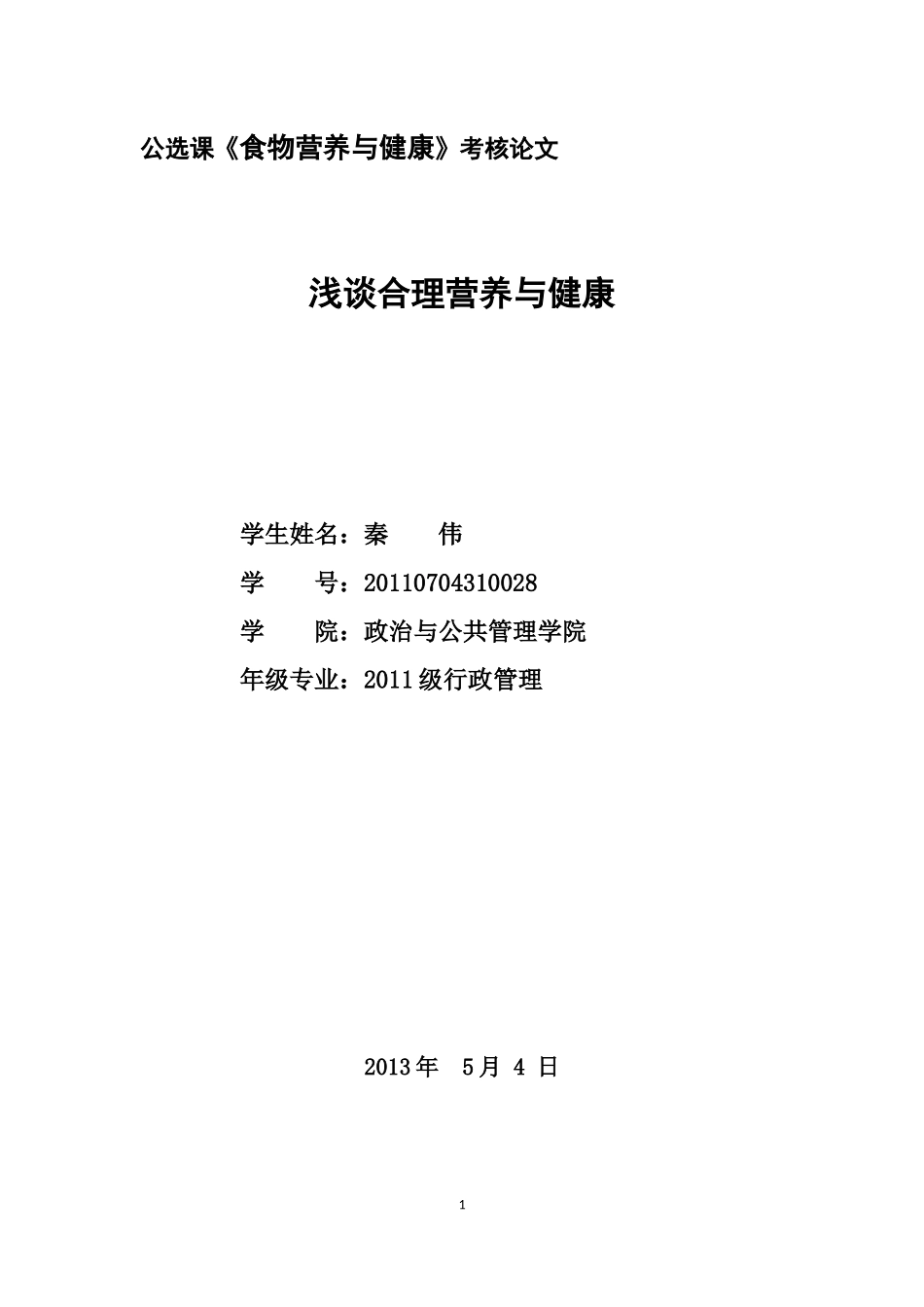 公选课《食物营养与健康》考核论文

浅谈合理营养与健康

学生姓名：秦　　伟

学　　号：20110704310028

学　　院：政治与公共管理学院

年级专业：2011级行政管理

2013年　5月 4 日

1